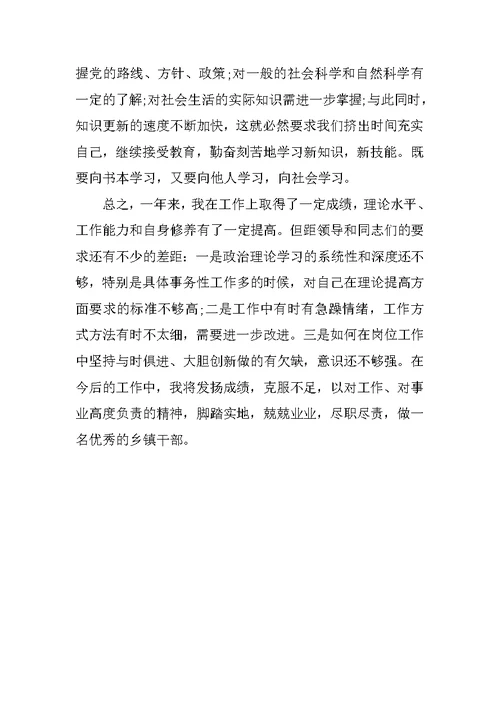 握党的路线、方针、政策;对一般的社会科学和自然科学有一定的了解;对社会生活的实际知识需进一步掌握;与此同时,知识更新的速度不断加快，这就必然要求我们挤出时间充实自己，继续接受教育，勤奋刻苦地学习新知识，新技能。既要向书本学习，又要向他人学习，向社会学习。

总之，一年来，我在工作上取得了一定成绩，理论水平、工作能力和自身修养有了一定提高。但距领导和同志们的要求还有不少的差距：一是政治理论学习的系统性和深度还不够，特别是具体事务性工作多的时候，对自己在理论提高方面要求的标准不够高;二是工作中有时有急躁情绪，工作方式方法有时不太细，需要进一步改进。三是如何在岗位工作中坚持与时俱进、大胆创新做的有欠缺，意识还不够强。在今后的工作中，我将发扬成绩，克服不足，以对工作、对事业高度负责的精神，脚踏实地，兢兢业业，尽职尽责，做一名优秀的乡镇干部。